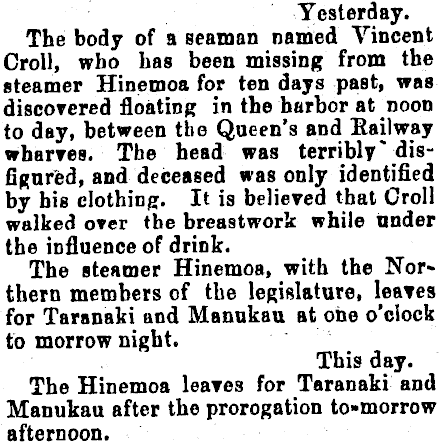 Yesterday.

The body of a seaman named Vincent Croll, who has been missing from the steamer Hinemoa for ten days past, was discovered floating in the harbor at noon to day, between the Queen's and Railway wharves. The head was terribly disfigured, and deceased was only identified by his clothing. It is believed that Croll walked over the breastwork while under the influence of drink.

The steamer Hinemoa, with the Northern members of the legislature, leaves for Taranaki and Manukau at one o'clock to morrow night.

This day.

The Hinemoa leaves for Taranaki and Manukau after the prorogation to-morrow afternoon.